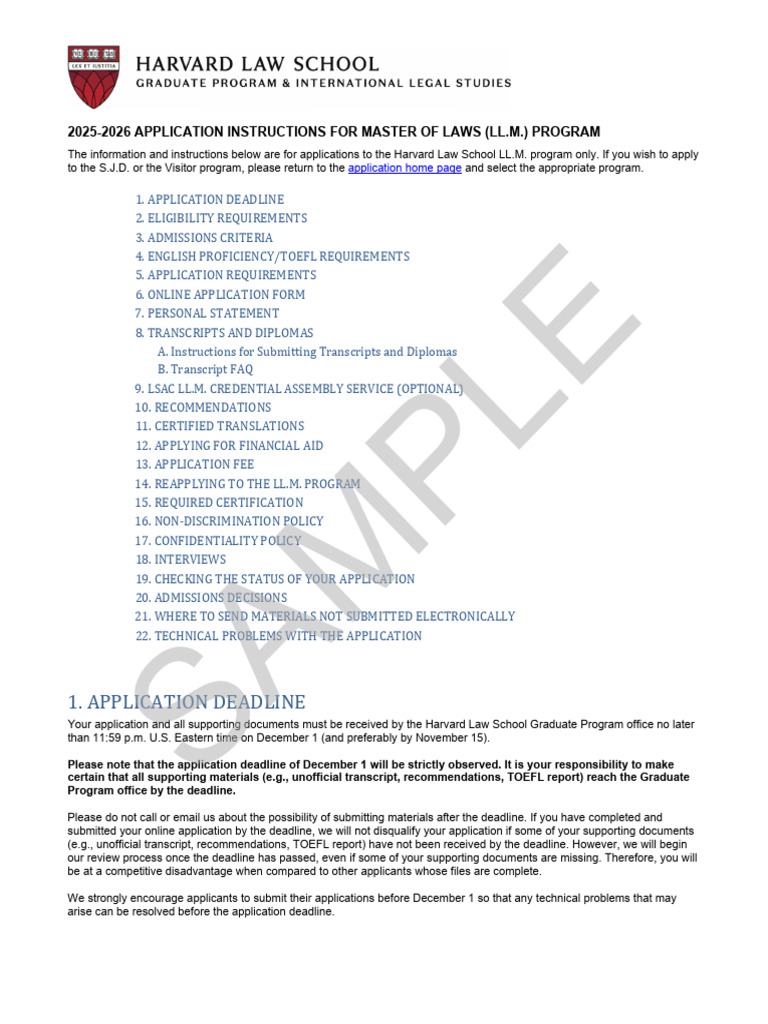 LEX ET IUSTITIA
HARVARD LAW SCHOOL
GRADUATE PROGRAM & INTERNATIONAL LEGAL STUDIES

2025-2026 APPLICATION INSTRUCTIONS FOR MASTER OF LAWS (LL.M.) PROGRAM

The information and instructions below are for applications to the Harvard Law School LL.M. program only. If you wish to apply to the S.J.D. or the Visitor program, please return to the application home page and select the appropriate program.

1. APPLICATION DEADLINE
2. ELIGIBILITY REQUIREMENTS
3. ADMISSIONS CRITERIA
4. ENGLISH PROFICIENCY/TOEFL REQUIREMENTS
5. APPLICATION REQUIREMENTS
6. ONLINE APPLICATION FORM
7. PERSONAL STATEMENT
8. TRANSCRIPTS AND DIPLOMAS
A. Instructions for Submitting Transcripts and Diplomas
B. Transcript FAQ
9. LSAC LL.M. CREDENTIAL ASSEMBLY SERVICE (OPTIONAL)
10. RECOMMENDATIONS
11. CERTIFIED TRANSLATIONS
12. APPLYING FOR FINANCIAL AID
13. APPLICATION FEE
14. REAPPLYING TO THE LL.M. PROGRAM
15. REQUIRED CERTIFICATION
16. NON-DISCRIMINATION POLICY
17. CONFIDENTIALITY POLICY
18. INTERVIEWS
19. CHECKING THE STATUS OF YOUR APPLICATION
20. ADMISSIONS DECISIONS
21. WHERE TO SEND MATERIALS NOT SUBMITTED ELECTRONICALLY
22. TECHNICAL PROBLEMS WITH THE APPLICATION

SAMPLE

1. APPLICATION DEADLINE

Your application and all supporting documents must be received by the Harvard Law School Graduate Program office no later than 11:59 p.m. U.S. Eastern time on December 1 (and preferably by November 15).

Please note that the application deadline of December 1 will be strictly observed. It is your responsibility to make certain that all supporting materials (e.g., unofficial transcript, recommendations, TOEFL report) reach the Graduate Program office by the deadline.

Please do not call or email us about the possibility of submitting materials after the deadline. If you have completed and submitted your online application by the deadline, we will not disqualify your application if some of your supporting documents (e.g., unofficial transcript, recommendations, TOEFL report) have not been received by the deadline. However, we will begin our review process once the deadline has passed, even if some of your supporting documents are missing. Therefore, you will be at a competitive disadvantage when compared to other applicants whose files are complete.

We strongly encourage applicants to submit their applications before December 1 so that any technical problems that may arise can be resolved before the application deadline.